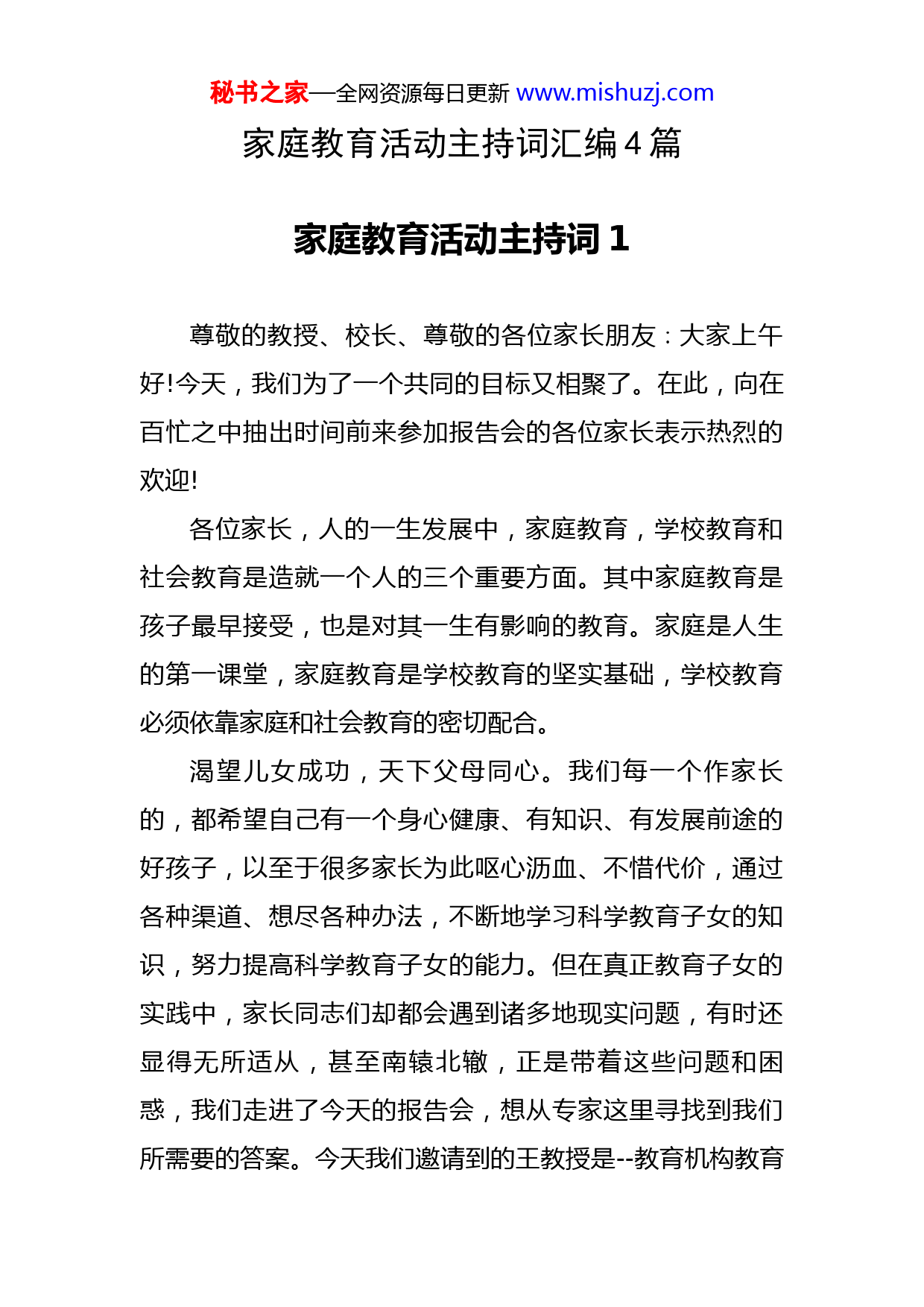 秘书之家—全网资源每日更新 www.mishuzj.com

家庭教育活动主持词汇编 4 篇

家庭教育活动主持词 1

尊敬的教授、校长、尊敬的各位家长朋友：大家上午好!今天，我们为了一个共同的目标又相聚了。在此，向在百忙之中抽出时间前来参加报告会的各位家长表示热烈的欢迎!

各位家长，人的一生发展中，家庭教育，学校教育和社会教育是造就一个人的三个重要方面。其中家庭教育是孩子最早接受，也是对其一生有影响的教育。家庭是人生的第一课堂，家庭教育是学校教育的坚实基础，学校教育必须依靠家庭和社会教育的密切配合。

渴望儿女成功，天下父母同心。我们每一个作家长的，都希望自己有一个身心健康、有知识、有发展前途的好孩子，以至于很多家长为此呕心沥血、不惜代价，通过各种渠道、想尽各种办法，不断地学习科学教育子女的知识，努力提高科学教育子女的能力。但在真正教育子女的实践中，家长同志们却都会遇到诸多地现实问题，有时还显得无所适从，甚至南辕北辙，正是带着这些问题和困惑，我们走进了今天的报告会，想从专家这里寻找到我们所需要的答案。今天我们邀请到的王教授是--教育机构教育